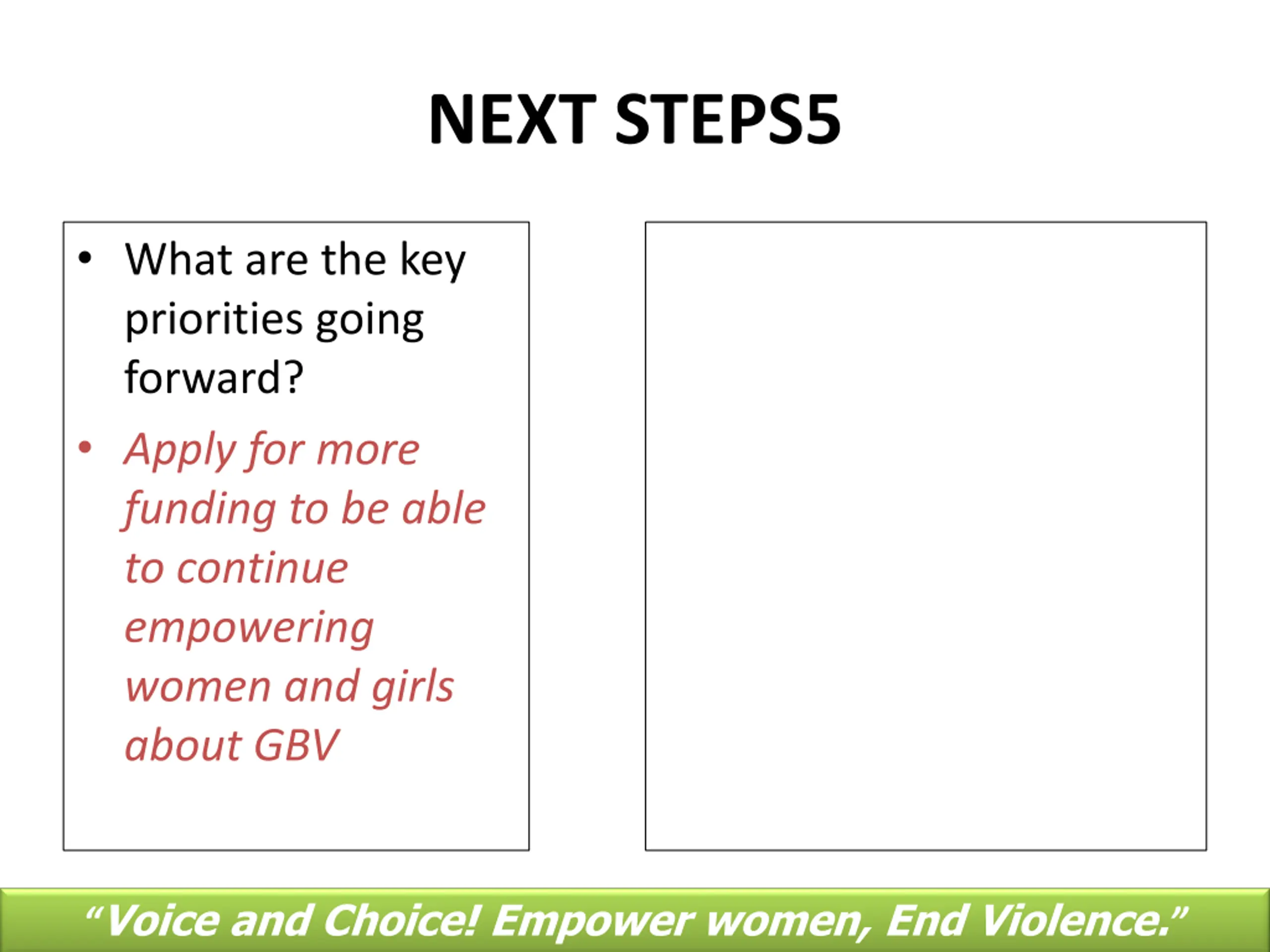 NEXT STEPS5

• What are the key priorities going forward?

• Apply for more funding to be able to continue empowering women and girls about GBV

“Voice and Choice! Empower women, End Violence.”